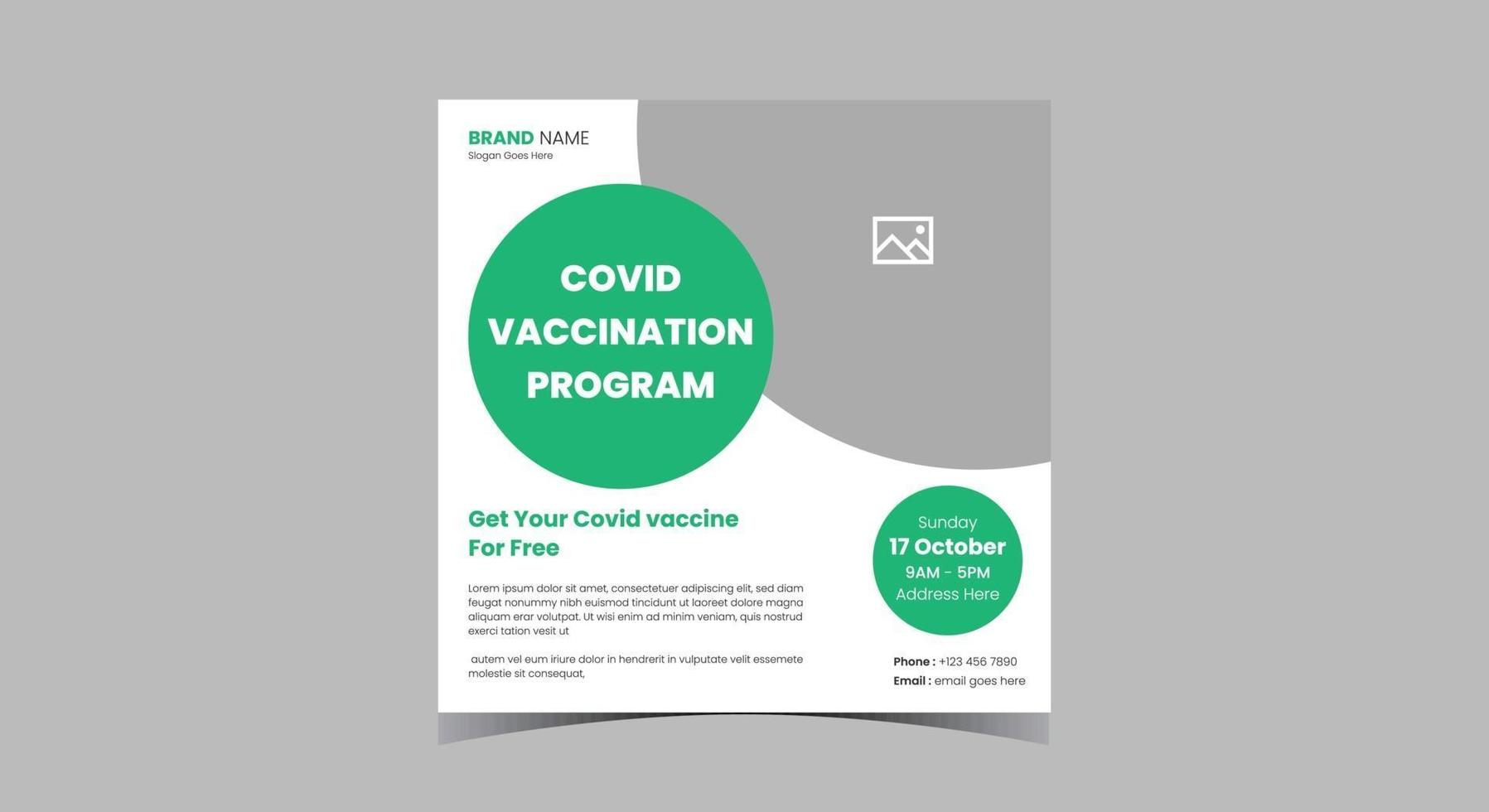 BRAND NAME
Slogan Goes Here

COVID VACCINATION PROGRAM

Get Your Covid vaccine For Free

Lorem ipsum dolor sit amet, consectetuer adipiscing elit, sed diam feugat nonummy nibh euismod tincidunt ut laoreet dolore magna aliquam erar volutpat. Ut wisi enim ad minim veniam, quis nostrud exerci tation vesit ut

autem vel eum iriure dolor in hendrerit in vulputate velit essemete molestie sit consequat,

Sunday
17 October
9AM - 5PM
Address Here

Phone : +123 456 7890
Email : email goes here